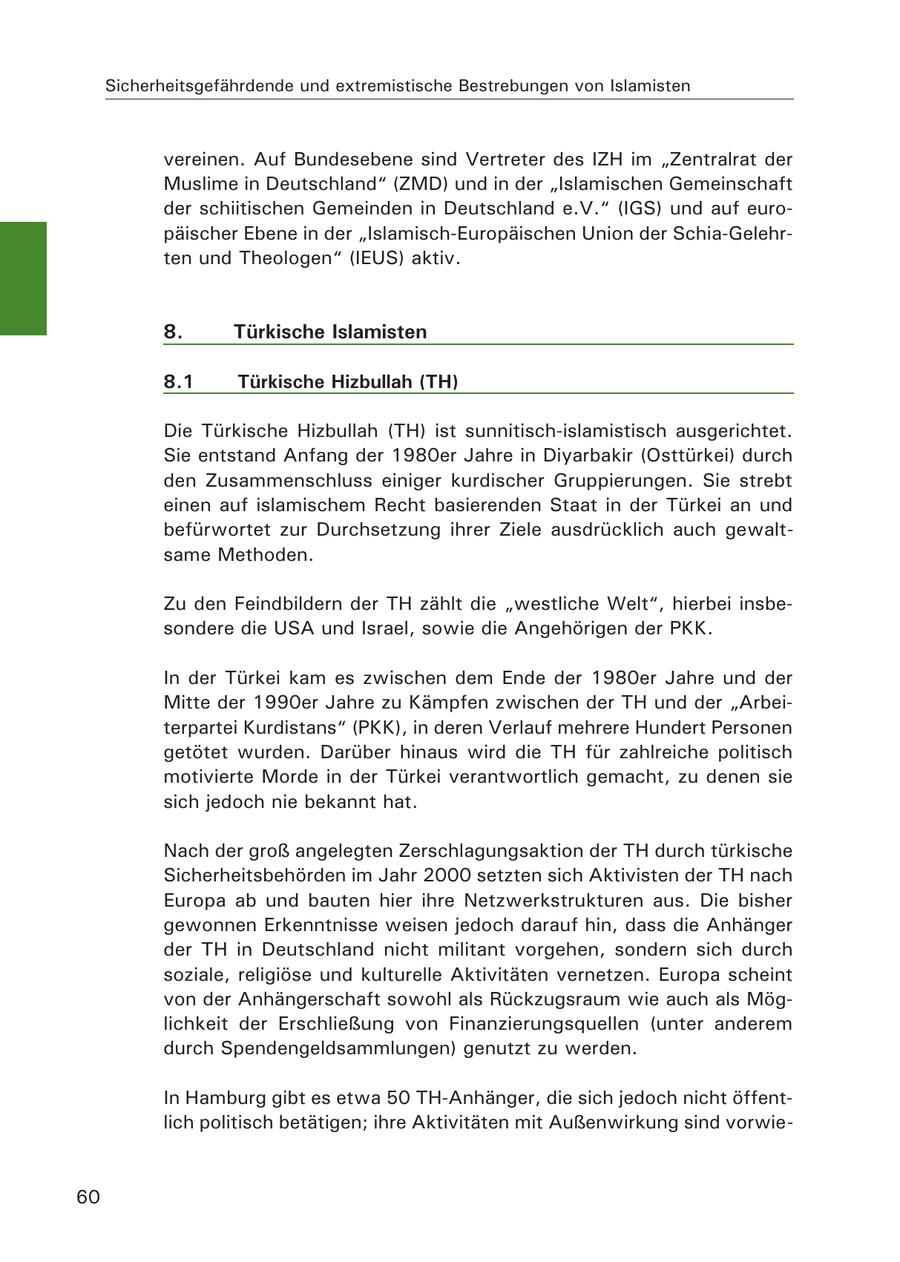 Sicherheitsgefährdende und extremistische Bestrebungen von Islamisten

vereinen. Auf Bundesebene sind Vertreter des IZH im „Zentralrat der Muslime in Deutschland“ (ZMD) und in der „Islamischen Gemeinschaft der schiitischen Gemeinden in Deutschland e.V.“ (IGS) und auf europäischer Ebene in der „Islamisch-Europäischen Union der Schia-Gelehrten und Theologen“ (IEUS) aktiv.

8. Türkische Islamisten

8.1 Türkische Hizbullah (TH)

Die Türkische Hizbullah (TH) ist sunnitisch-islamistisch ausgerichtet. Sie entstand Anfang der 1980er Jahre in Diyarbakir (Osttürkei) durch den Zusammenschluss einiger kurdischer Gruppierungen. Sie strebt einen auf islamischem Recht basierenden Staat in der Türkei an und befürwortet zur Durchsetzung ihrer Ziele ausdrücklich auch gewaltsame Methoden.

Zu den Feindbildern der TH zählt die „westliche Welt“, hierbei insbesondere die USA und Israel, sowie die Angehörigen der PKK.

In der Türkei kam es zwischen dem Ende der 1980er Jahre und der Mitte der 1990er Jahre zu Kämpfen zwischen der TH und der „Arbeiterpartei Kurdistans“ (PKK), in deren Verlauf mehrere Hundert Personen getötet wurden. Darüber hinaus wird die TH für zahlreiche politisch motivierte Morde in der Türkei verantwortlich gemacht, zu denen sie sich jedoch nie bekannt hat.

Nach der groß angelegten Zerschlagungsaktion der TH durch türkische Sicherheitsbehörden im Jahr 2000 setzten sich Aktivisten der TH nach Europa ab und bauten hier ihre Netzwerkstrukturen aus. Die bisher gewonnen Erkenntnisse weisen jedoch darauf hin, dass die Anhänger der TH in Deutschland nicht militant vorgehen, sondern sich durch soziale, religiöse und kulturelle Aktivitäten vernetzen. Europa scheint von der Anhängerschaft sowohl als Rückzugsraum wie auch als Möglichkeit der Erschließung von Finanzierungsquellen (unter anderem durch Spendengeldsammlungen) genutzt zu werden.

In Hamburg gibt es etwa 50 TH-Anhänger, die sich jedoch nicht öffentlich politisch betätigen; ihre Aktivitäten mit Außenwirkung sind vorwie-

60